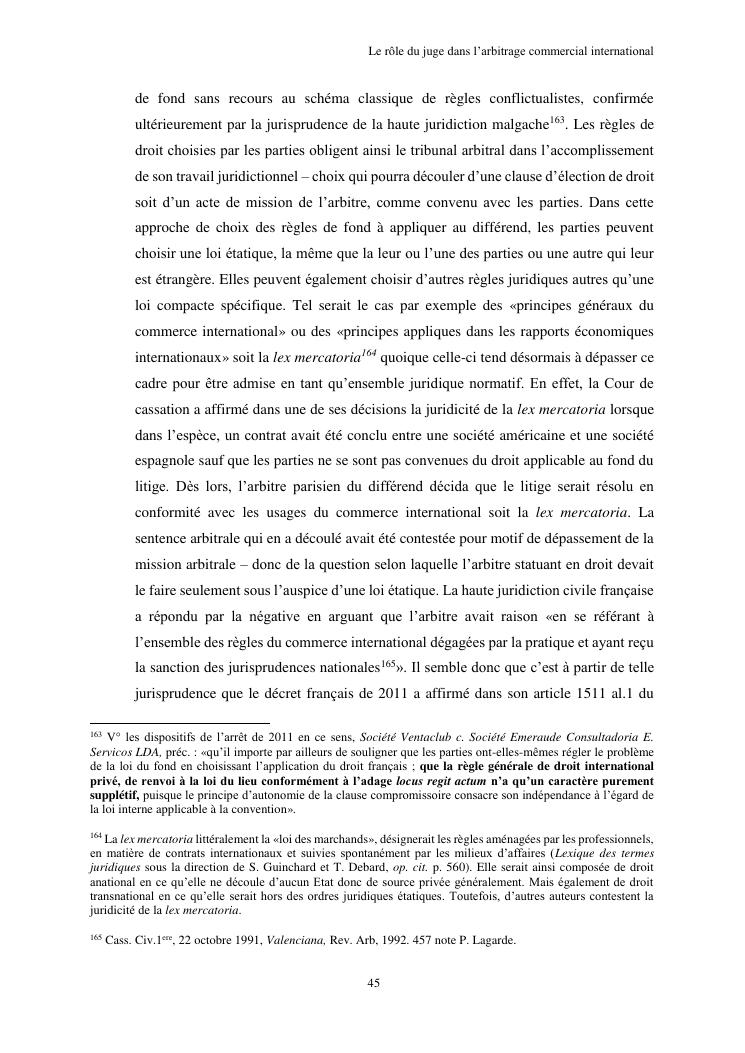 Le rôle du juge dans l'arbitrage commercial international

de fond sans recours au schéma classique de règles conflictualistes, confirmée ultérieurement par la jurisprudence de la haute juridiction malgache$^{163}$. Les règles de droit choisies par les parties obligent ainsi le tribunal arbitral dans l'accomplissement de son travail juridictionnel – choix qui pourra découler d'une clause d'élection de droit soit d'un acte de mission de l'arbitre, comme convenu avec les parties. Dans cette approche de choix des règles de fond à appliquer au différend, les parties peuvent choisir une loi étatique, la même que la leur ou l'une des parties ou une autre qui leur est étrangère. Elles peuvent également choisir d'autres règles juridiques autres qu'une loi compacte spécifique. Tel serait le cas par exemple des «principes généraux du commerce international» ou des «principes appliques dans les rapports économiques internationaux» soit la lex mercatoria$^{164}$ quoique celle-ci tend désormais à dépasser ce cadre pour être admise en tant qu'ensemble juridique normatif. En effet, la Cour de cassation a affirmé dans une de ses décisions la juridicité de la lex mercatoria lorsque dans l'espèce, un contrat avait été conclu entre une société américaine et une société espagnole sauf que les parties ne se sont pas convenues du droit applicable au fond du litige. Dès lors, l'arbitre parisien du différend décida que le litige serait résolu en conformité avec les usages du commerce international soit la lex mercatoria. La sentence arbitrale qui en a découlé avait été contestée pour motif de dépassement de la mission arbitrale – donc de la question selon laquelle l'arbitre statuant en droit devait le faire seulement sous l'auspice d'une loi étatique. La haute juridiction civile française a répondu par la négative en arguant que l'arbitre avait raison «en se référant à l'ensemble des règles du commerce international dégagées par la pratique et ayant reçu la sanction des jurisprudences nationales$^{165}$». Il semble donc que c'est à partir de telle jurisprudence que le décret français de 2011 a affirmé dans son article 1511 al.1 du

$^{163}$ V° les dispositifs de l'arrêt de 2011 en ce sens, Société Ventaclub c. Société Emeraude Consultadoria E. Servicos LDA, préc. : «qu'il importe par ailleurs de souligner que les parties ont-elles-mêmes régler le problème de la loi du fond en choisissant l'application du droit français ; que la règle générale de droit international privé, de renvoi à la loi du lieu conformément à l'adage locus regit actum n'a qu'un caractère purement supplétif, puisque le principe d'autonomie de la clause compromissoire consacre son indépendance à l'égard de la loi interne applicable à la convention».

$^{164}$ La lex mercatoria littéralement la «loi des marchands», désignerait les règles aménagées par les professionnels, en matière de contrats internationaux et suivies spontanément par les milieux d'affaires (Lexique des termes juridiques sous la direction de S. Guinchard et T. Debard, op. cit. p. 560). Elle serait ainsi composée de droit anational en ce qu'elle ne découle d'aucun Etat donc de source privée généralement. Mais également de droit transnational en ce qu'elle serait hors des ordres juridiques étatiques. Toutefois, d'autres auteurs contestent la juridicité de la lex mercatoria.

$^{165}$ Cass. Civ.1$^{ere}$, 22 octobre 1991, Valenciana, Rev. Arb, 1992. 457 note P. Lagarde.

45